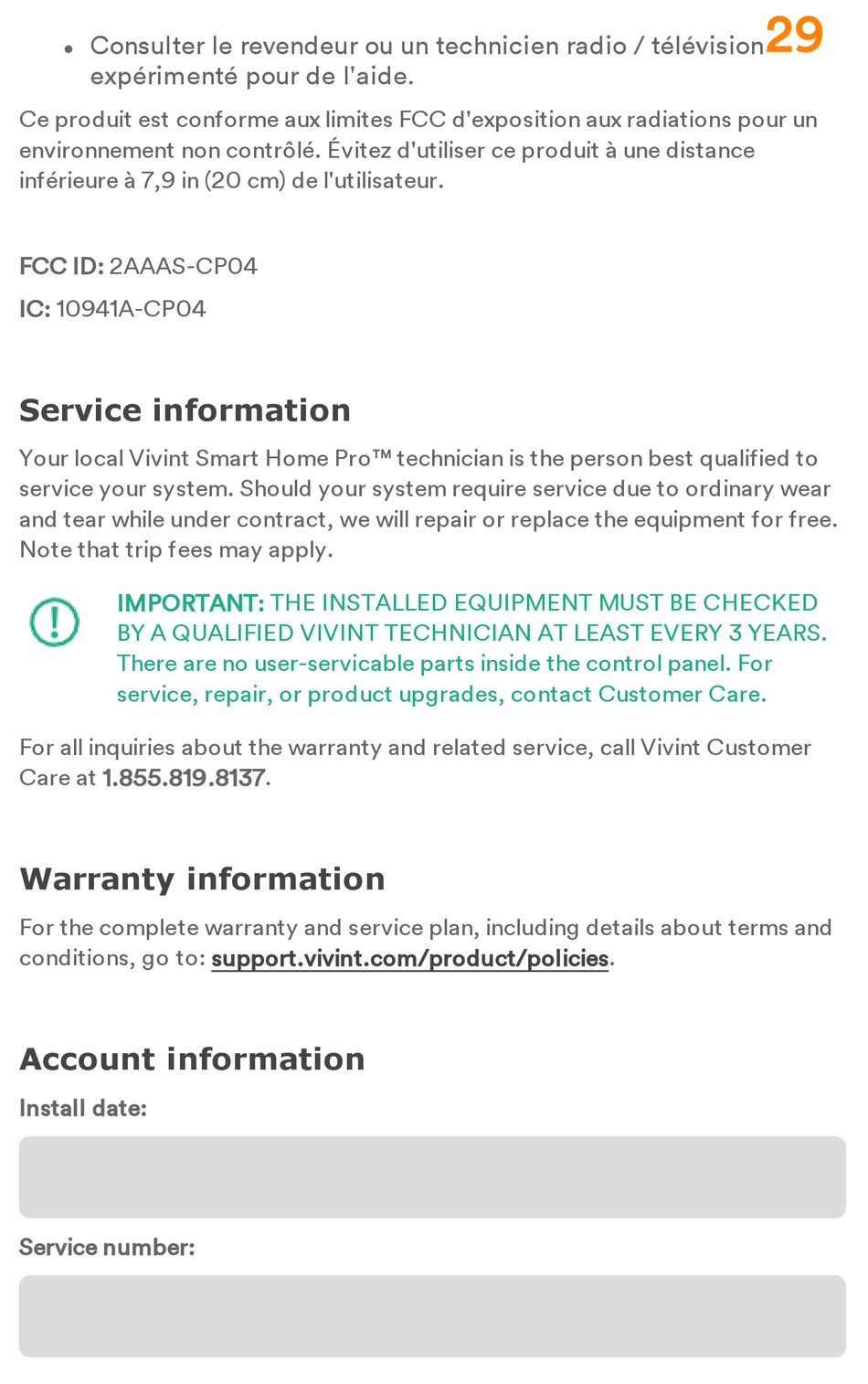 29

• Consulter le revendeur ou un technicien radio / télévision expérimenté pour de l'aide.

Ce produit est conforme aux limites FCC d'exposition aux radiations pour un environnement non contrôlé. Évitez d'utiliser ce produit à une distance inférieure à 7,9 in (20 cm) de l'utilisateur.

FCC ID: 2AAAS-CP04

IC: 10941A-CP04

Service information

Your local Vivint Smart Home Pro™ technician is the person best qualified to service your system. Should your system require service due to ordinary wear and tear while under contract, we will repair or replace the equipment for free. Note that trip fees may apply.

IMPORTANT: THE INSTALLED EQUIPMENT MUST BE CHECKED BY A QUALIFIED VIVINT TECHNICIAN AT LEAST EVERY 3 YEARS. There are no user-servicable parts inside the control panel. For service, repair, or product upgrades, contact Customer Care.

For all inquiries about the warranty and related service, call Vivint Customer Care at 1.855.819.8137.

Warranty information

For the complete warranty and service plan, including details about terms and conditions, go to: support.vivint.com/product/policies.

Account information

Install date:

Service number: